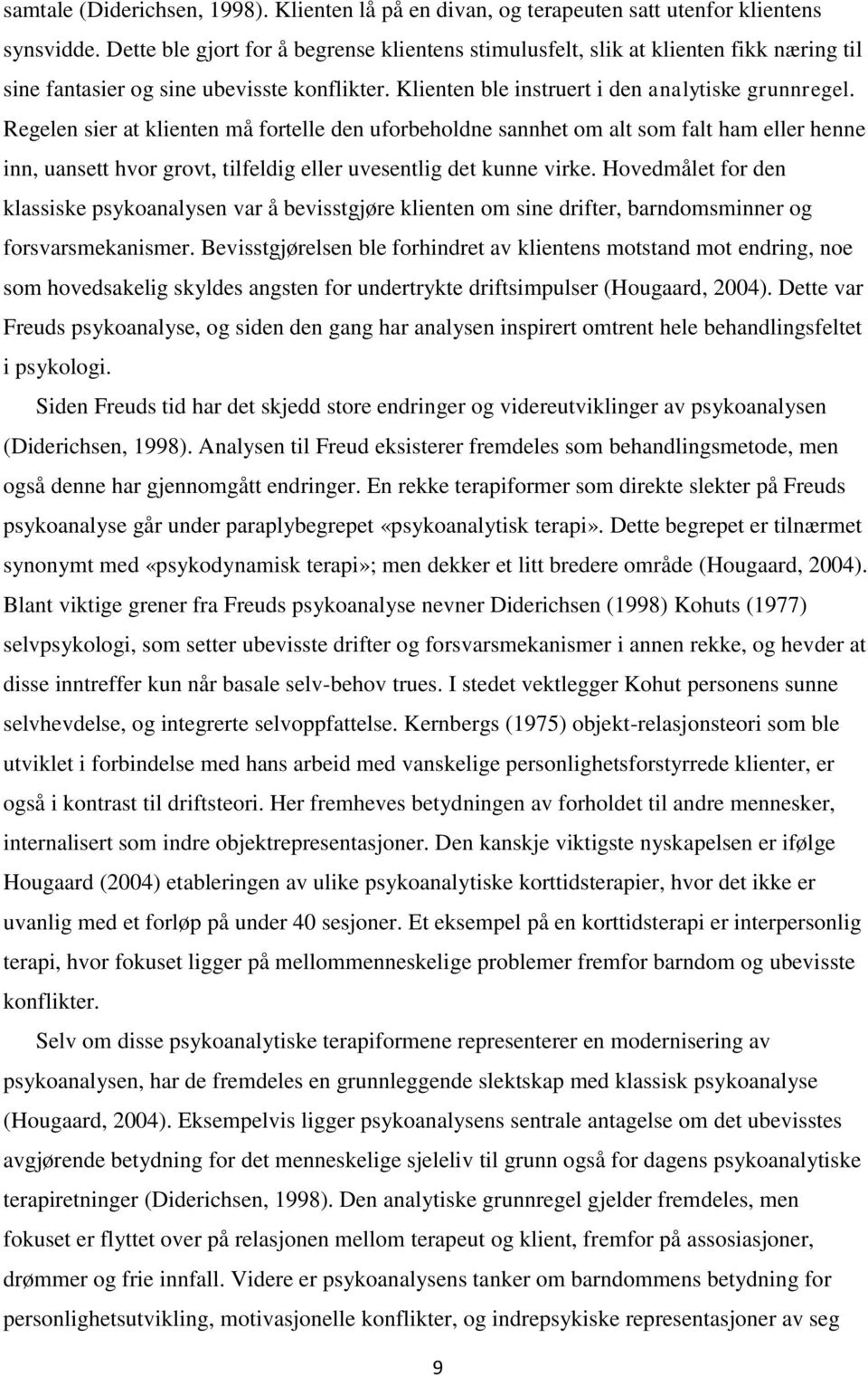 samtale (Diderichsen, 1998). Klienten lå på en divan, og terapeuten satt utenfor klientens synsvidde. Dette ble gjort for å begrense klientens stimulusfelt, slik at klienten fikk næring til sine fantasier og sine ubevisste konflikter. Klienten ble instruert i den analytiske grunnregel. Regelen sier at klienten må fortelle den uforbeholdne sannhet om alt som falt ham eller henne inn, uansett hvor grovt, tilfeldig eller uvesentlig det kunne virke. Hovedmålet for den klassiske psykoanalysen var å bevisstgjøre klienten om sine drifter, barndomsminner og forsvarsmekanismer. Bevisstgjørelsen ble forhindret av klientens motstand mot endring, noe som hovedsakelig skyldes angsten for undertrykte driftsimpulser (Hougaard, 2004). Dette var Freuds psykoanalyse, og siden den gang har analysen inspirert omtrent hele behandlingsfeltet i psykologi.

Siden Freuds tid har det skjedd store endringer og videreutviklinger av psykoanalysen (Diderichsen, 1998). Analysen til Freud eksisterer fremdeles som behandlingsmetode, men også denne har gjennomgått endringer. En rekke terapiformer som direkte slekter på Freuds psykoanalyse går under paraplybegrepet «psykoanalytisk terapi». Dette begrepet er tilnærmet synonymt med «psykodynamisk terapi»; men dekker et litt bredere område (Hougaard, 2004). Blant viktige grener fra Freuds psykoanalyse nevner Diderichsen (1998) Kohuts (1977) selvpsykologi, som setter ubevisste drifter og forsvarsmekanismer i annen rekke, og hevder at disse inntreffer kun når basale selv-behov trues. I stedet vektlegger Kohut personens sunne selvhevdelse, og integrerte selvoppfattelse. Kernbergs (1975) objekt-relasjonsteori som ble utviklet i forbindelse med hans arbeid med vanskelige personlighetsforstyrrede klienter, er også i kontrast til driftsteori. Her fremheves betydningen av forholdet til andre mennesker, internalisert som indre objektrepresentasjoner. Den kanskje viktigste nyskapelsen er ifølge Hougaard (2004) etableringen av ulike psykoanalytiske korttidsterapier, hvor det ikke er uvanlig med et forløp på under 40 sesjoner. Et eksempel på en korttidsterapi er interpersonlig terapi, hvor fokuset ligger på mellommenneskelige problemer fremfor barndom og ubevisste konflikter.

Selv om disse psykoanalytiske terapiformene representerer en modernisering av psykoanalysen, har de fremdeles en grunnleggende slektskap med klassisk psykoanalyse (Hougaard, 2004). Eksempelvis ligger psykoanalysens sentrale antagelse om det ubevisstes avgjørende betydning for det menneskelige sjeleliv til grunn også for dagens psykoanalytiske terapiretninger (Diderichsen, 1998). Den analytiske grunnregel gjelder fremdeles, men fokuset er flyttet over på relasjonen mellom terapeut og klient, fremfor på assosiasjoner, drømmer og frie innfall. Videre er psykoanalysens tanker om barndommens betydning for personlighetsutvikling, motivasjonelle konflikter, og indrepsykiske representasjoner av seg

9